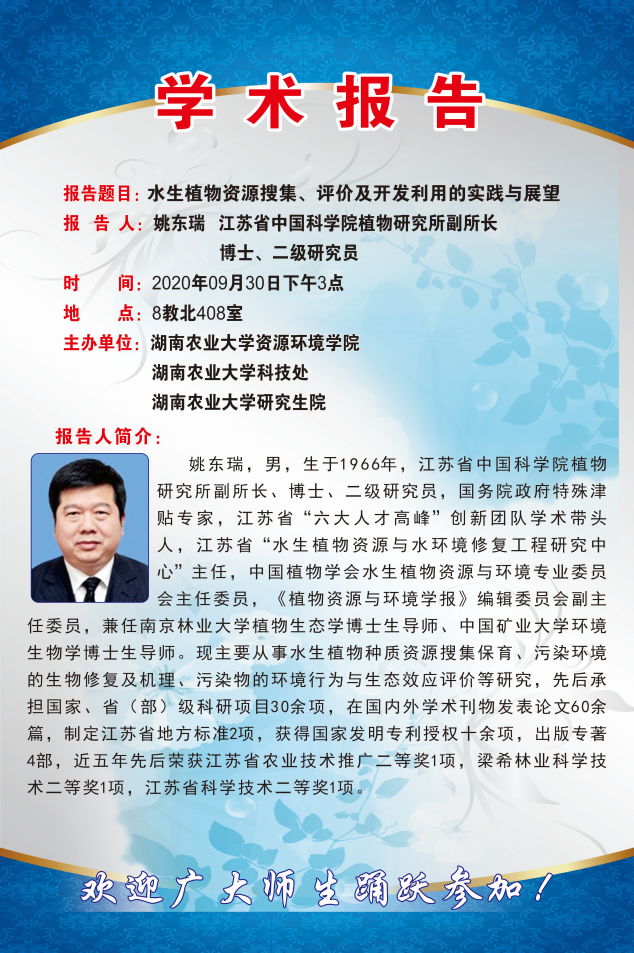 学术报告

报告题目：水生植物资源搜集、评价及开发利用的实践与展望
报 告 人：姚东瑞 江苏省中国科学院植物研究所副所长
博士、二级研究员
时 间：2020年09月30日下午3点
地 点：8教北408室
主办单位：湖南农业大学资源环境学院
湖南农业大学科技处
湖南农业大学研究生院

报告人简介：

姚东瑞，男，生于1966年，江苏省中国科学院植物研究所副所长、博士、二级研究员，国务院政府特殊津贴专家，江苏省“六大人才高峰”创新团队学术带头人，江苏省“水生植物资源与水环境修复工程研究中心”主任，中国植物学会水生植物资源与环境专业委员会主任委员，《植物资源与环境学报》编辑委员会副主任委员，兼任南京林业大学植物生态学博士生导师、中国矿业大学环境生物学博士生导师。现主要从事水生植物种质资源搜集保育、污染环境的生物修复及机理、污染物的环境行为与生态效应评价等研究，先后承担国家、省（部）级科研项目30余项，在国内外学术刊物发表论文60余篇，制定江苏省地方标准2项，获得国家发明专利授权十余项，出版专著4部，近五年先后荣获江苏省农业技术推广二等奖1项，梁希林业科学技术二等奖1项，江苏省科学技术二等奖1项。

欢迎广大师生踊跃参加！